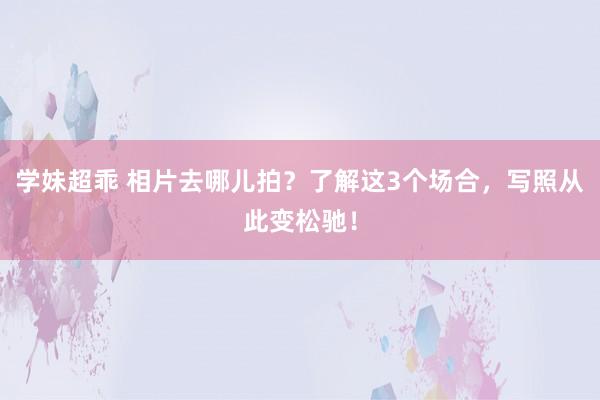 学妹超乖 相片去哪儿拍？了解这3个场合，写照从此变松驰！